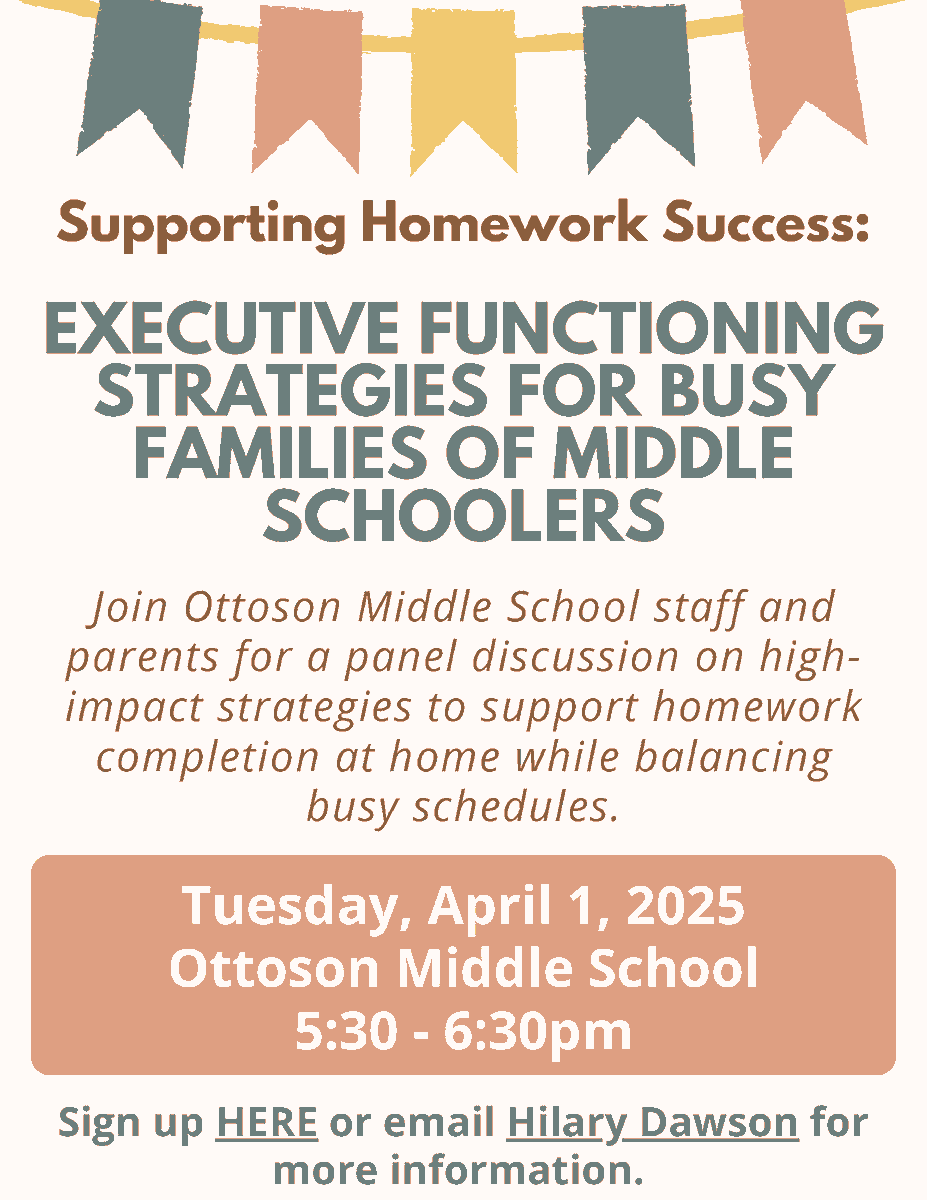 Supporting Homework Success:

EXECUTIVE FUNCTIONING STRATEGIES FOR BUSY FAMILIES OF MIDDLE SCHOOLERS

Join Ottoson Middle School staff and parents for a panel discussion on high-impact strategies to support homework completion at home while balancing busy schedules.

Tuesday, April 1, 2025
Ottoson Middle School
5:30 - 6:30pm

Sign up HERE or email Hilary Dawson for more information.